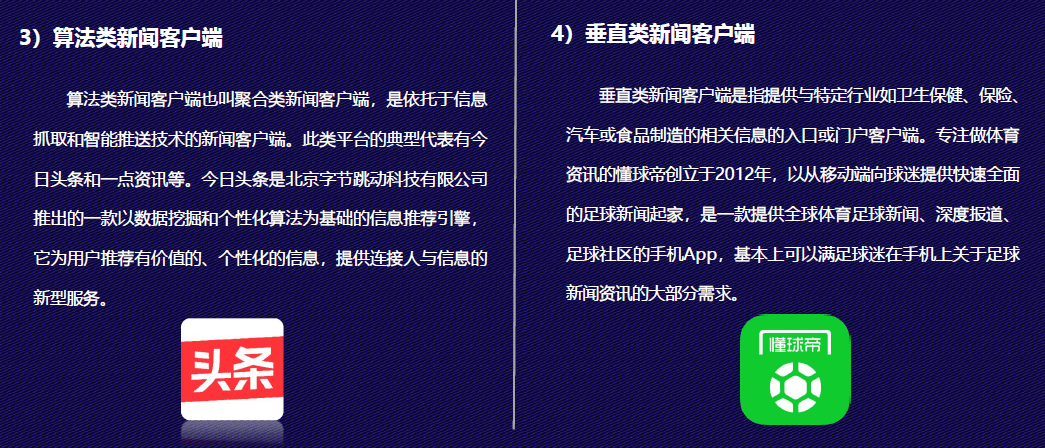 3）算法类新闻客户端

算法类新闻客户端也叫聚合类新闻客户端，是依托于信息抓取和智能推送技术的新闻客户端。此类平台的典型代表有今日头条和一点资讯等。今日头条是北京字节跳动科技有限公司推出的一款以数据挖掘和个性化算法为基础的信息推荐引擎，它为用户推荐有价值的、个性化的信息，提供连接人与信息的新型服务。

头条

4）垂直类新闻客户端

垂直类新闻客户端是指提供与特定行业如卫生保健、保险、汽车或食品制造的相关信息的入口或门户客户端。专注做体育资讯的懂球帝创立于2012年，以从移动端向球迷提供快速全面的足球新闻起家，是一款提供全球体育足球新闻、深度报道、足球社区的手机App，基本上可以满足球迷在手机上关于足球新闻资讯的大部分需求。

懂球帝